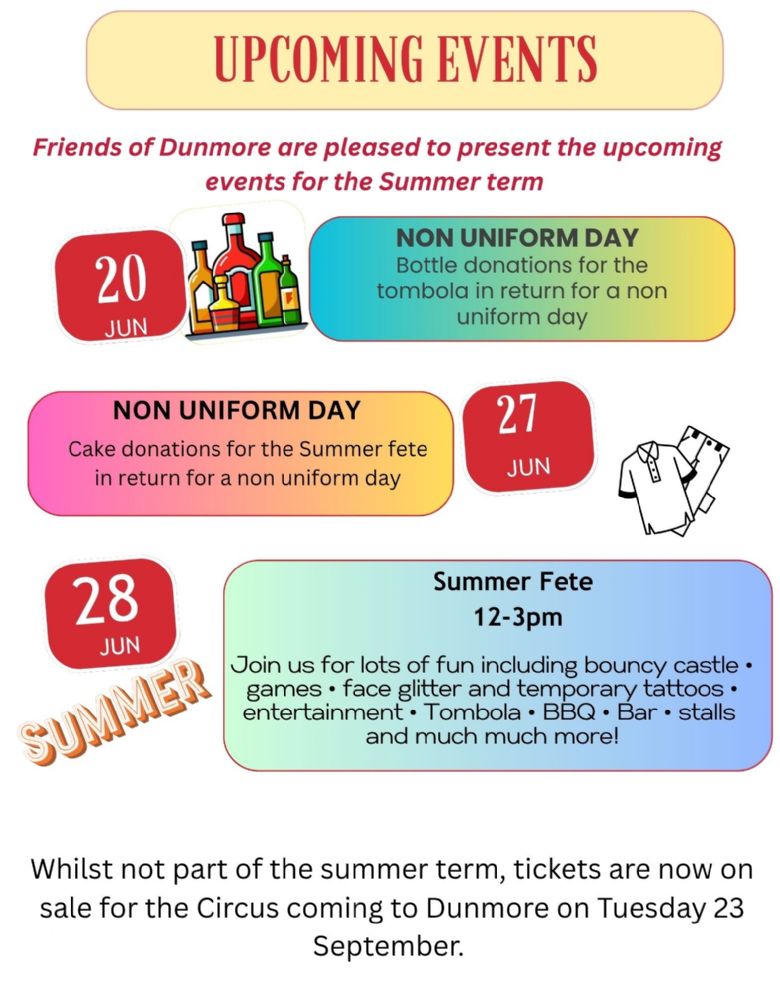 UPCOMING EVENTS

Friends of Dunmore are pleased to present the upcoming events for the Summer term

20
JUN

NON UNIFORM DAY
Bottle donations for the tombola in return for a non uniform day

NON UNIFORM DAY
Cake donations for the Summer fete in return for a non uniform day

27
JUN

28
JUN

SUMMER

Summer Fete
12-3pm

Join us for lots of fun including bouncy castle • games • face glitter and temporary tattoos • entertainment • Tombola • BBQ • Bar • stalls and much much more!

Whilst not part of the summer term, tickets are now on sale for the Circus coming to Dunmore on Tuesday 23 September.